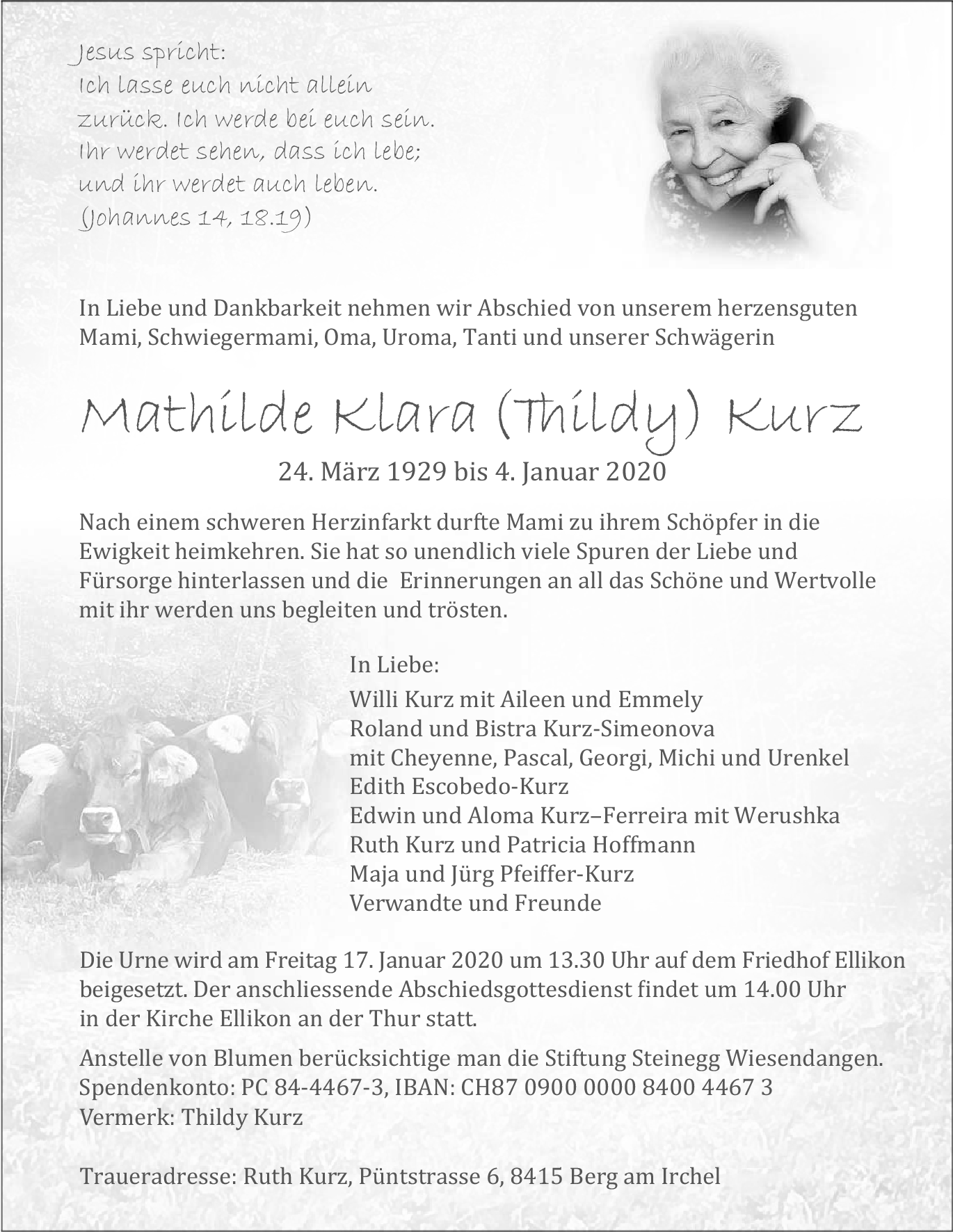 Jesus spricht:
Ich lasse euch nicht allein zurück. Ich werde bei euch sein. Ihr werdet sehen, dass ich lebe; und ihr werdet auch leben.
(Johannes 14, 18.19)

In Liebe und Dankbarkeit nehmen wir Abschied von unserem herzensguten Mami, Schwiegermami, Oma, Uroma, Tanti und unserer Schwägerin

Mathilde Klara (Thildy) Kurz

24. März 1929 bis 4. Januar 2020

Nach einem schweren Herzinfarkt durfte Mami zu ihrem Schöpfer in die Ewigkeit heimkehren. Sie hat so unendlich viele Spuren der Liebe und Fürsorge hinterlassen und die Erinnerungen an all das Schöne und Wertvolle mit ihr werden uns begleiten und trösten.

In Liebe:
Willi Kurz mit Aileen und Emmely
Roland und Bistra Kurz-Simeonova
mit Cheyenne, Pascal, Georgi, Michi und Urenkel
Edith Escobedo-Kurz
Edwin und Aloma Kurz–Ferreira mit Werushka
Ruth Kurz und Patricia Hoffmann
Maja und Jürg Pfeiffer-Kurz
Verwandte und Freunde

Die Urne wird am Freitag 17. Januar 2020 um 13.30 Uhr auf dem Friedhof Ellikon beigesetzt. Der anschliessende Abschiedsgottesdienst findet um 14.00 Uhr in der Kirche Ellikon an der Thur statt.

Anstelle von Blumen berücksichtige man die Stiftung Steinegg Wiesendangen.
Spendenkonto: PC 84-4467-3, IBAN: CH87 0900 0000 8400 4467 3
Vermerk: Thildy Kurz

Traueradresse: Ruth Kurz, Püntstrasse 6, 8415 Berg am Irchel